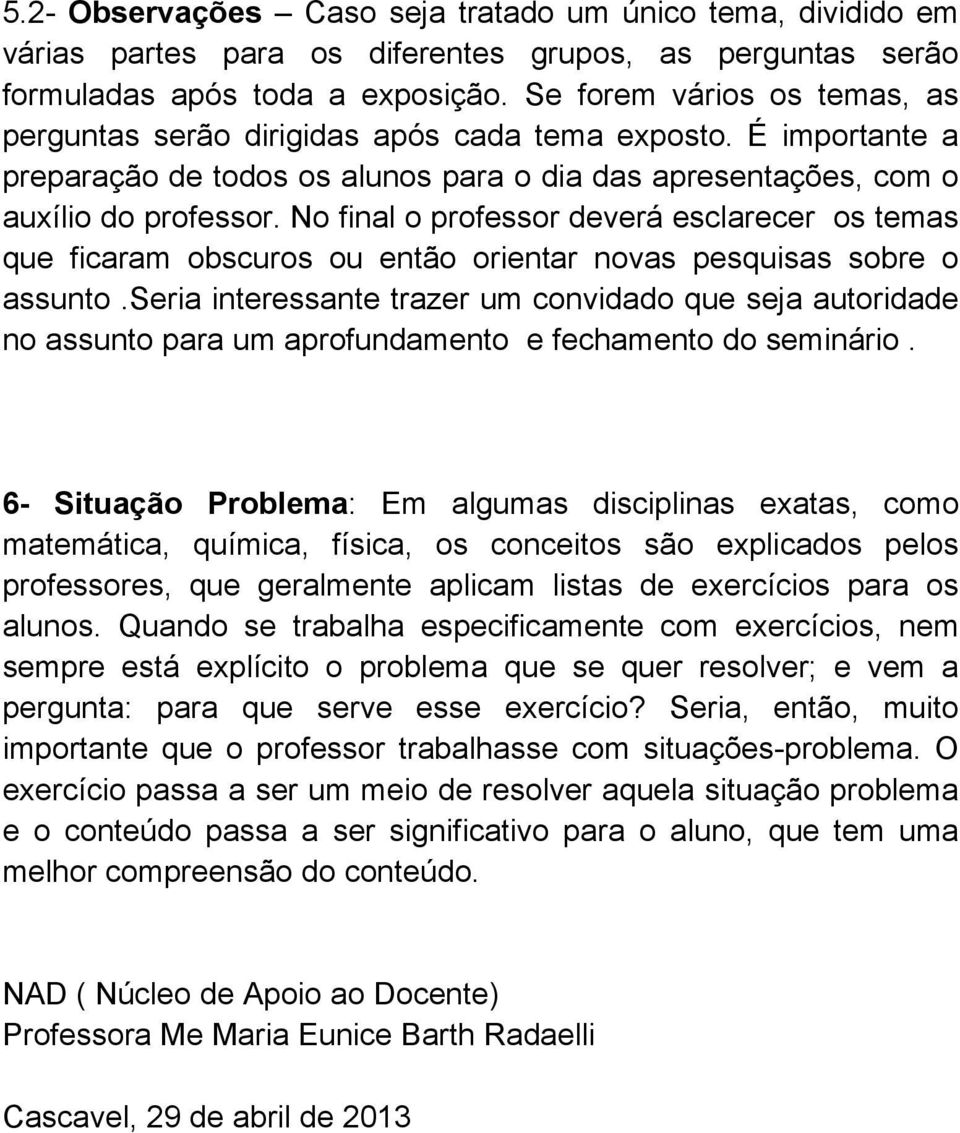 5.2- Observações – Caso seja tratado um único tema, dividido em várias partes para os diferentes grupos, as perguntas serão formuladas após toda a exposição. Se forem vários os temas, as perguntas serão dirigidas após cada tema exposto. É importante a preparação de todos os alunos para o dia das apresentações, com o auxílio do professor. No final o professor deverá esclarecer os temas que ficaram obscuros ou então orientar novas pesquisas sobre o assunto .seria interessante trazer um convidado que seja autoridade no assunto para um aprofundamento e fechamento do seminário .

6- Situação Problema: Em algumas disciplinas exatas, como matemática, química, física, os conceitos são explicados pelos professores, que geralmente aplicam listas de exercícios para os alunos. Quando se trabalha especificamente com exercícios, nem sempre está explícito o problema que se quer resolver; e vem a pergunta: para que serve esse exercício? Seria, então, muito importante que o professor trabalhasse com situações-problema. O exercício passa a ser um meio de resolver aquela situação problema e o conteúdo passa a ser significativo para o aluno, que tem uma melhor compreensão do conteúdo.

NAD ( Núcleo de Apoio ao Docente)
Professora Me Maria Eunice Barth Radaelli

Cascavel, 29 de abril de 2013